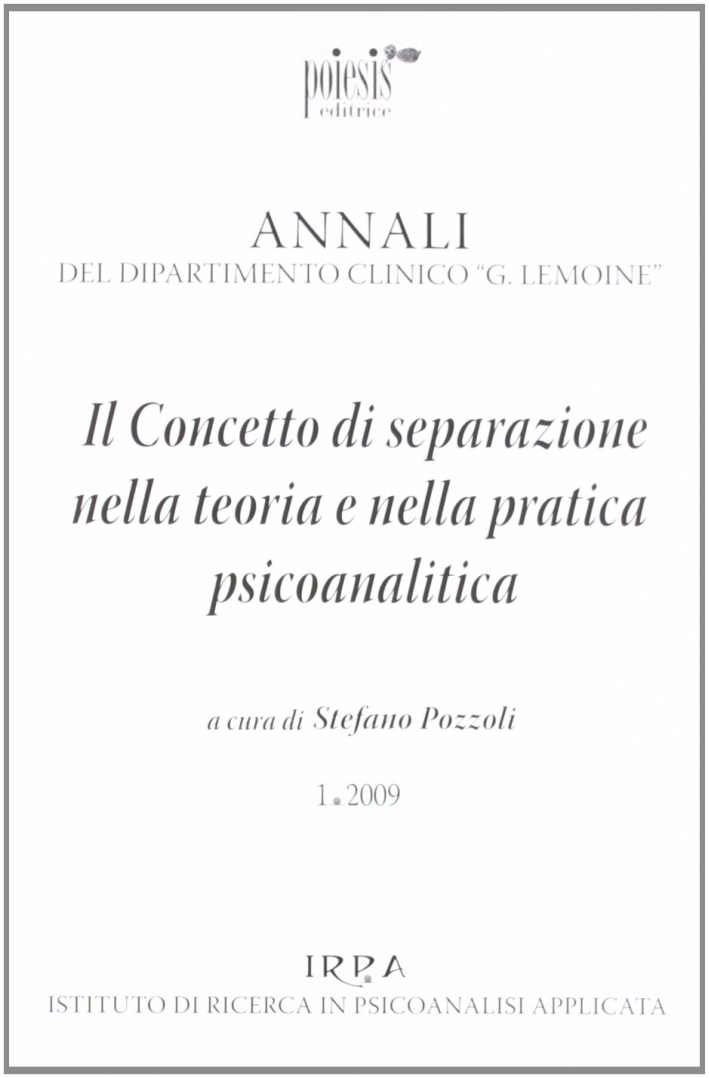 poiesis
editrice

ANNALI
DEL DIPARTIMENTO CLINICO "G. LEMOINE"

Il Concetto di separazione nella teoria e nella pratica psicoanalitica

a cura di Stefano Pozzoli

1 2009

IRPA
ISTITUTO DI RICERCA IN PSICOANALISI APPLICATA